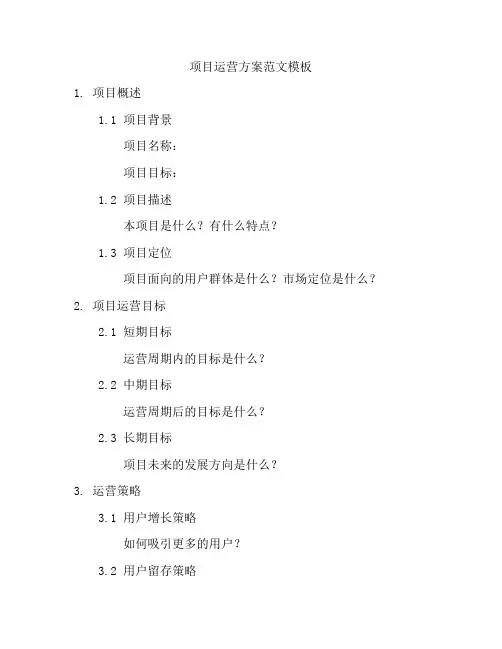 项目运营方案范文模板

1. 项目概述

1.1 项目背景

项目名称：

项目目标：

1.2 项目描述

本项目是什么？有什么特点？

1.3 项目定位

项目面向的用户群体是什么？市场定位是什么？

2. 项目运营目标

2.1 短期目标

运营周期内的目标是什么？

2.2 中期目标

运营周期后的目标是什么？

2.3 长期目标

项目未来的发展方向是什么？

3. 运营策略

3.1 用户增长策略

如何吸引更多的用户？

3.2 用户留存策略